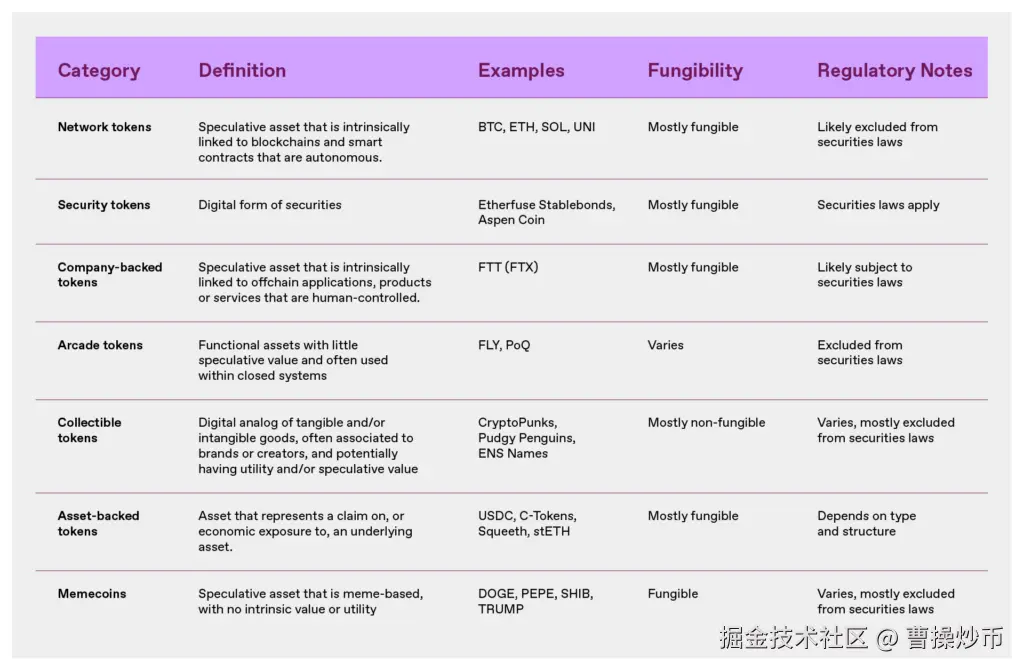 | Category | Definition | Examples | Fungibility | Regulatory Notes |
|---|---|---|---|---|
| Network tokens | Speculative asset that is intrinsically linked to blockchains and smart contracts that are autonomous. | BTC, ETH, SOL, UNI | Mostly fungible | Likely excluded from securities laws |
| Security tokens | Digital form of securities | Etherfuse Stablebonds, Aspen Coin | Mostly fungible | Securities laws apply |
| Company-backed tokens | Speculative asset that is intrinsically linked to offchain applications, products or services that are human-controlled. | FTT (FTX) | Mostly fungible | Likely subject to securities laws |
| Arcade tokens | Functional assets with little speculative value and often used within closed systems | FLY, PoQ | Varies | Excluded from securities laws |
| Collectible tokens | Digital analog of tangible and/or intangible goods, often associated to brands or creators, and potentially having utility and/or speculative value | CryptoPunks, Pudgy Penguins, ENS Names | Mostly non-fungible | Varies, mostly excluded from securities laws |
| Asset-backed tokens | Asset that represents a claim on, or economic exposure to, an underlying asset. | USDC, C-Tokens, Squeeth, stETH | Mostly fungible | Depends on type and structure |
| Memecoins | Speculative asset that is meme-based, with no intrinsic value or utility | DOGE, PEPE, SHIB, TRUMP | Fungible | Varies, mostly excluded from securities laws |

掘金技术社区 @ 曹操炒币